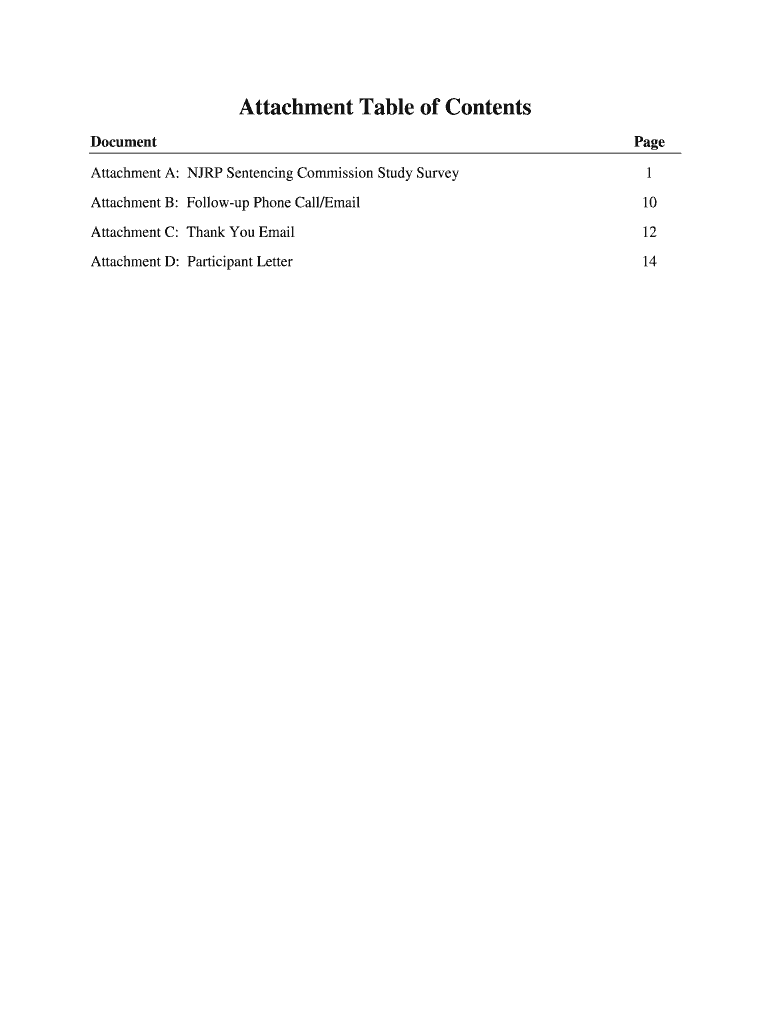 Attachment Table of Contents

| Document | Page |
|---|---|
| Attachment A: NJRP Sentencing Commission Study Survey | 1 |
| Attachment B: Follow-up Phone Call/Email | 10 |
| Attachment C: Thank You Email | 12 |
| Attachment D: Participant Letter | 14 |